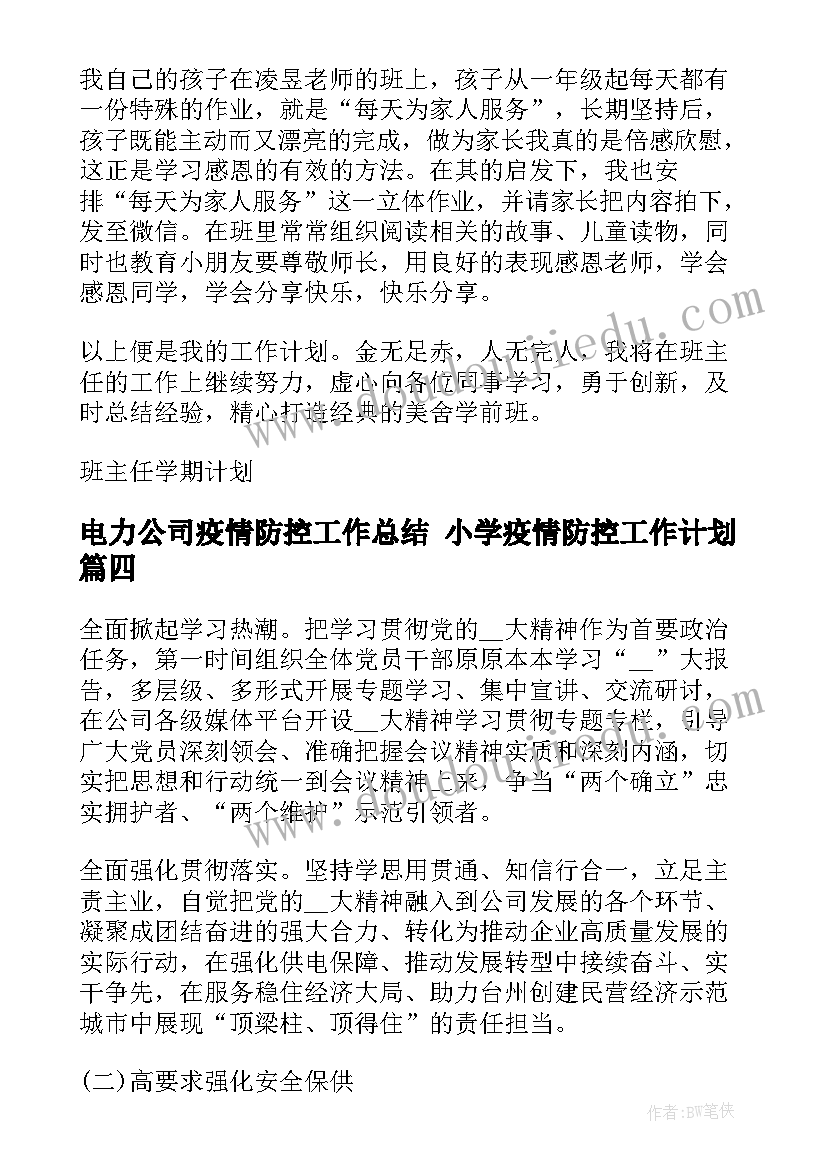 我自己的孩子在凌昱老师的班上，孩子从一年级起每天都有一份特殊的作业，就是“每天为家人服务”，长期坚持后，孩子既能主动而又漂亮的完成，做为家长我真的是倍感欣慰，这正是学习感恩的有效的方法。在其的启发下，我也安排“每天为家人服务”这一立体作业，并请家长把内容拍下，发至微信。在班里常常组织阅读相关的故事、儿童读物，同时也教育小朋友要尊敬师长，用良好的表现感恩老师，学会感恩同学，学会分享快乐，快乐分享。

以上便是我的工作计划。金无足赤，人无完人，我将在班主任的工作上继续努力，虚心向各位同事学习，勇于创新，及时总结经验，精心打造经典的美舍学前班。

班主任学期计划

电力公司疫情防控工作总结 小学疫情防控工作计划篇四

全面掀起学习热潮。把学习贯彻党的__大精神作为首要政治任务，第一时间组织全体党员干部原原本本学习“__”大报告，多层级、多形式开展专题学习、集中宣讲、交流研讨，在公司各级媒体平台开设__大精神学习贯彻专题专栏，引导广大党员深刻领会、准确把握会议精神实质和深刻内涵，切实把思想和行动统一到会议精神上来，争当“两个确立”忠实拥护者、“两个维护”示范引领者。

全面强化贯彻落实。坚持学思用贯通、知信行合一，立足主责主业，自觉把党的__大精神融入到公司发展的各个环节、凝聚成团结奋进的强大合力、转化为推动企业高质量发展的实际行动，在强化供电保障、推动发展转型中接续奋斗、实干争先，在服务稳住经济大局、助力台州创建民营经济示范城市中展现“顶梁柱、顶得住”的责任担当。

(二)高要求强化安全保供

作者:BW笔侠